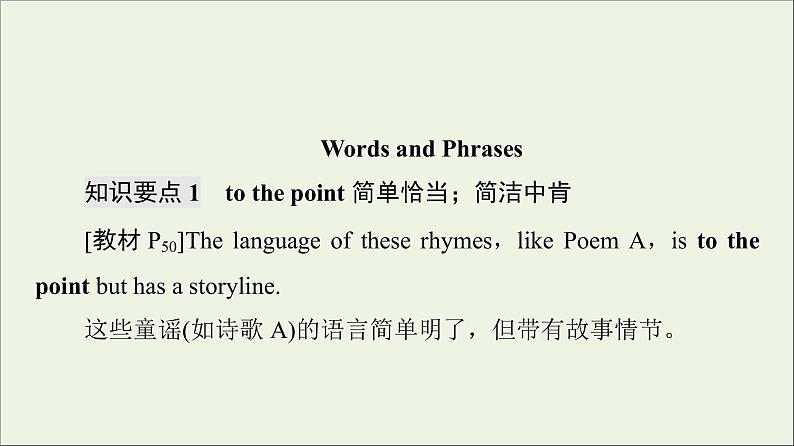 Words and Phrases

知识要点 1　to the point 简单恰当；简洁中肯

[教材 $P_{50}$]The language of these rhymes，like Poem A，is to the point but has a storyline.

这些童谣(如诗歌 A)的语言简单明了，但带有故事情节。